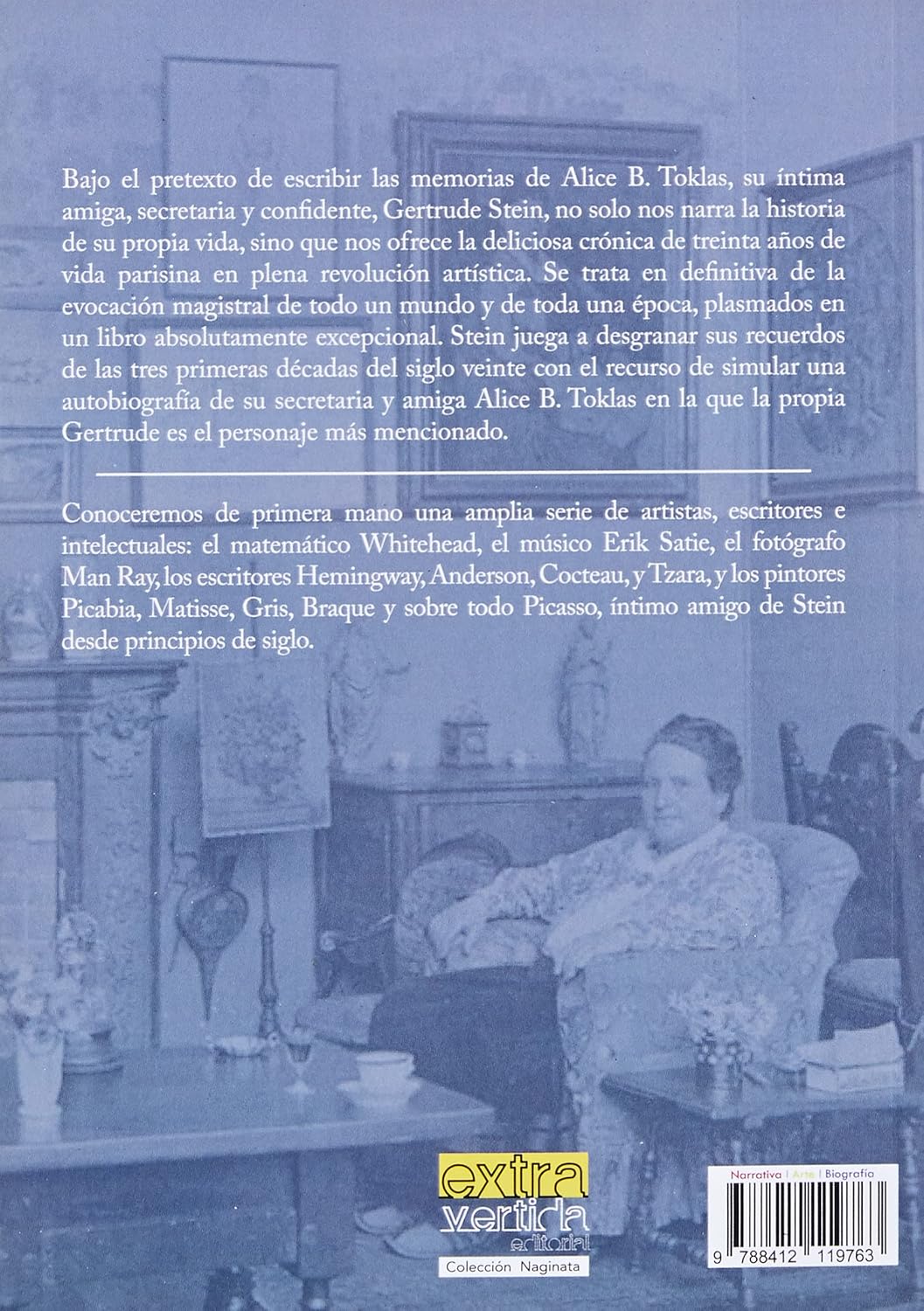 Bajo el pretexto de escribir las memorias de Alice B. Toklas, su íntima amiga, secretaria y confidente, Gertrude Stein, no solo nos narra la historia de su propia vida, sino que nos ofrece la deliciosa crónica de treinta años de vida parisina en plena revolución artística. Se trata en definitiva de la evocación magistral de todo un mundo y de toda una época, plasmados en un libro absolutamente excepcional. Stein juega a desgranar sus recuerdos de las tres primeras décadas del siglo veinte con el recurso de simular una autobiografía de su secretaria y amiga Alice B. Toklas en la que la propia Gertrude es el personaje más mencionado.

Conoceremos de primera mano una amplia serie de artistas, escritores e intelectuales: el matemático Whitehead, el músico Erik Satie, el fotógrafo Man Ray, los escritores Hemingway, Anderson, Cocteau, y Tzara, y los pintores Picabia, Matisse, Gris, Braque y sobre todo Picasso, íntimo amigo de Stein desde principios de siglo.

extra vertida editorial

Colección Naginata

Narrativa | Arte | Biografía

9 788412 119763